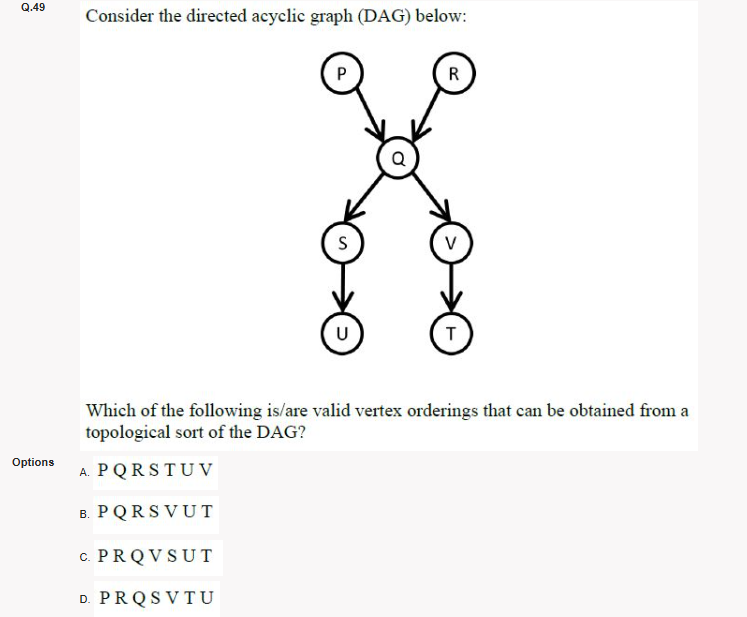 Q.49

Consider the directed acyclic graph (DAG) below:

P
R
Q
S
V
U
T

Which of the following is/are valid vertex orderings that can be obtained from a topological sort of the DAG?

Options

A. P Q R S T U V

B. P Q R S V U T

C. P R Q V S U T

D. P R Q S V T U